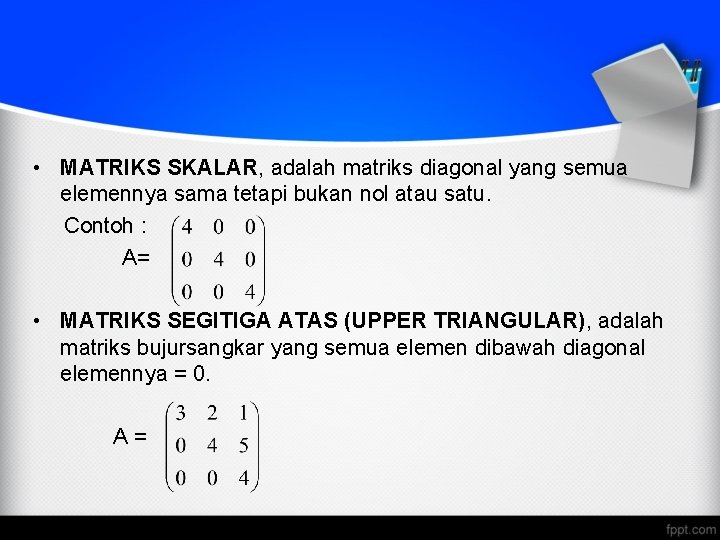 • MATRIKS SKALAR, adalah matriks diagonal yang semua elemennya sama tetapi bukan nol atau satu.

Contoh :

A= $\begin{pmatrix} 4 & 0 & 0 \\ 0 & 4 & 0 \\ 0 & 0 & 4 \end{pmatrix}$

• MATRIKS SEGITIGA ATAS (UPPER TRIANGULAR), adalah matriks bujursangkar yang semua elemen dibawah diagonal elemennya = 0.

A = $\begin{pmatrix} 3 & 2 & 1 \\ 0 & 4 & 5 \\ 0 & 0 & 4 \end{pmatrix}$

fppt.com